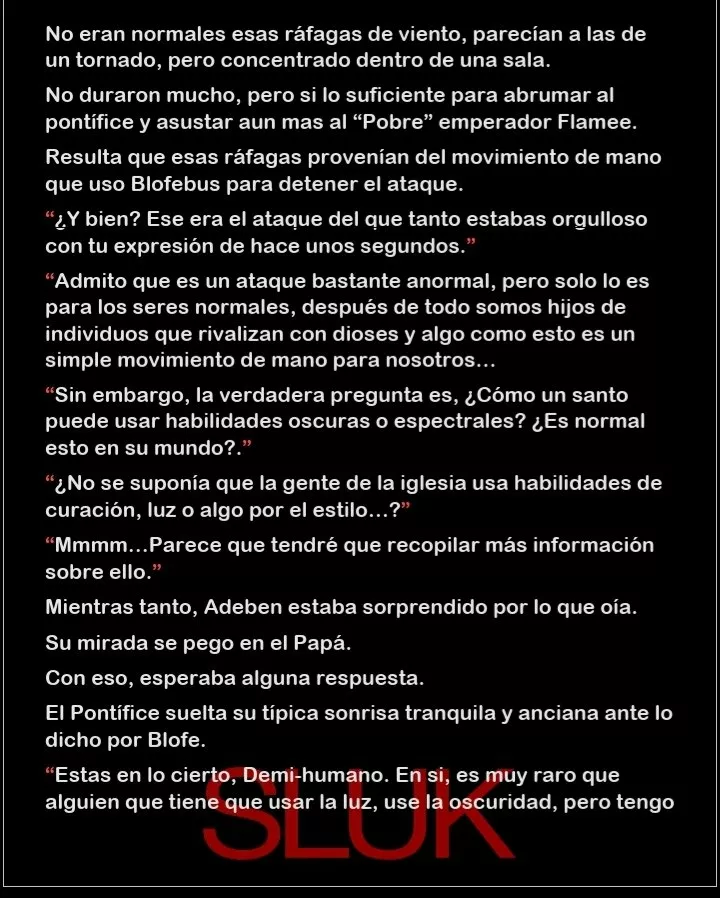 No eran normales esas ráfagas de viento, parecían a las de un tornado, pero concentrado dentro de una sala.

No duraron mucho, pero si lo suficiente para abrumar al pontífice y asustar aun mas al “Pobre” emperador Flamee.

Resulta que esas ráfagas provenían del movimiento de mano que uso Blofebus para detener el ataque.

“¿Y bien? Ese era el ataque del que tanto estabas orgulloso con tu expresión de hace unos segundos.”

“Admito que es un ataque bastante anormal, pero solo lo es para los seres normales, después de todo somos hijos de individuos que rivalizan con dioses y algo como esto es un simple movimiento de mano para nosotros…

“Sin embargo, la verdadera pregunta es, ¿Cómo un santo puede usar habilidades oscuras o espectrales? ¿Es normal esto en su mundo?.”

“¿No se suponía que la gente de la iglesia usa habilidades de curación, luz o algo por el estilo…?”

“Mmmm…Parece que tendré que recopilar más información sobre ello.”

Mientras tanto, Adeben estaba sorprendido por lo que oía.

Su mirada se pego en el Papá.

Con eso, esperaba alguna respuesta.

El Pontífice suelta su típica sonrisa tranquila y anciana ante lo dicho por Blofe.

“Estas en lo cierto, Demi-humano. En si, es muy raro que alguien que tiene que usar la luz, use la oscuridad, pero tengo

SLUK